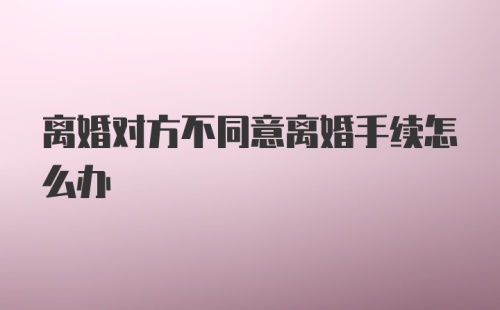 离婚对方不同意离婚手续怎么办